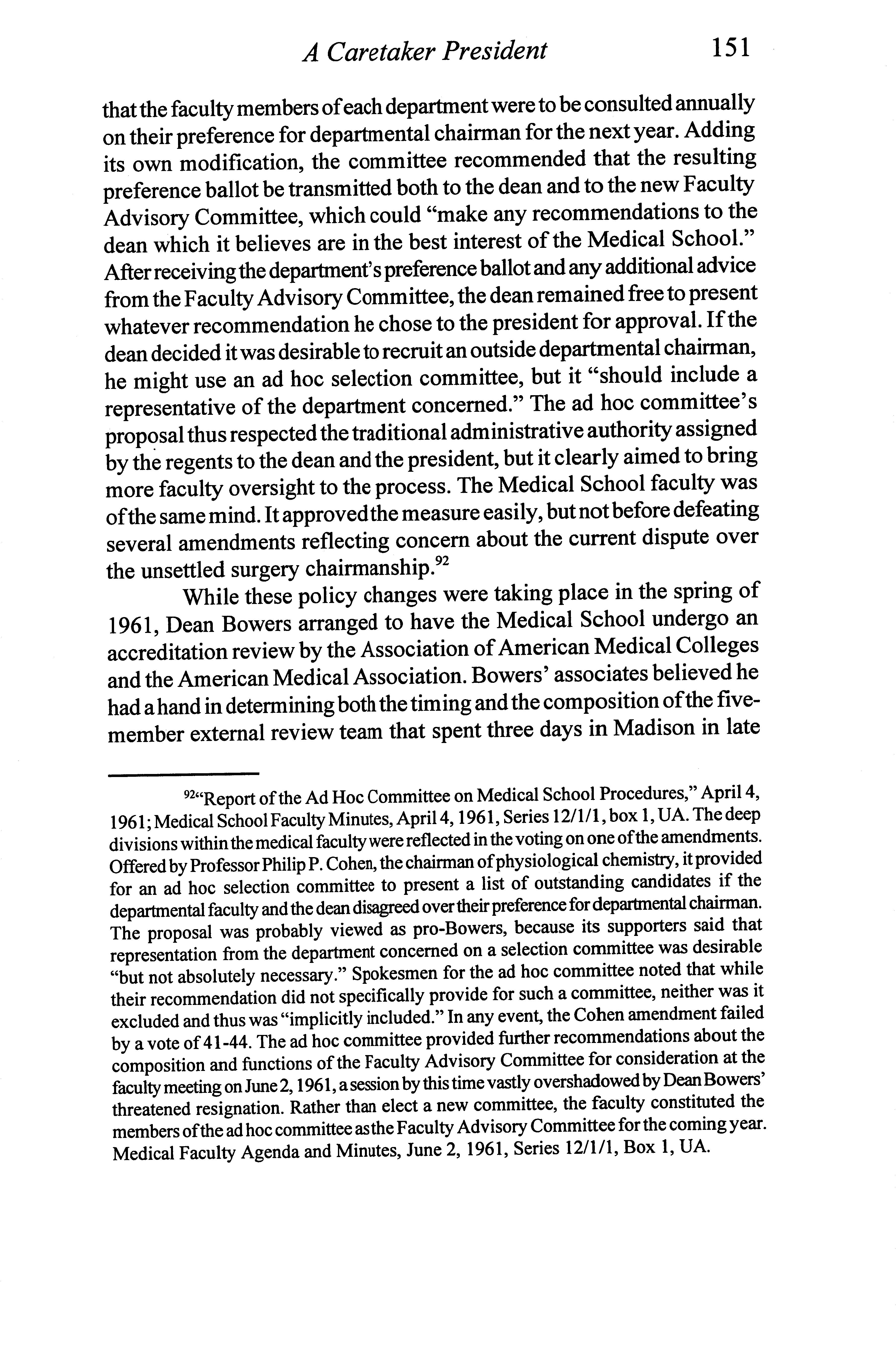 A Caretaker President 151

that the faculty members of each department were to be consulted annually on their preference for departmental chairman for the next year. Adding its own modification, the committee recommended that the resulting preference ballot be transmitted both to the dean and to the new Faculty Advisory Committee, which could "make any recommendations to the dean which it believes are in the best interest of the Medical School." After receiving the department's preference ballot and any additional advice from the Faculty Advisory Committee, the dean remained free to present whatever recommendation he chose to the president for approval. If the dean decided it was desirable to recruit an outside departmental chairman, he might use an ad hoc selection committee, but it "should include a representative of the department concerned." The ad hoc committee's proposal thus respected the traditional administrative authority assigned by the regents to the dean and the president, but it clearly aimed to bring more faculty oversight to the process. The Medical School faculty was of the same mind. It approved the measure easily, but not before defeating several amendments reflecting concern about the current dispute over the unsettled surgery chairmanship.$^{92}$

While these policy changes were taking place in the spring of 1961, Dean Bowers arranged to have the Medical School undergo an accreditation review by the Association of American Medical Colleges and the American Medical Association. Bowers' associates believed he had a hand in determining both the timing and the composition of the five-member external review team that spent three days in Madison in late

$^{92}$"Report of the Ad Hoc Committee on Medical School Procedures," April 4, 1961; Medical School Faculty Minutes, April 4, 1961, Series 12/1/1, box 1, UA. The deep divisions within the medical faculty were reflected in the voting on one of the amendments. Offered by Professor Philip P. Cohen, the chairman of physiological chemistry, it provided for an ad hoc selection committee to present a list of outstanding candidates if the departmental faculty and the dean disagreed over their preference for departmental chairman. The proposal was probably viewed as pro-Bowers, because its supporters said that representation from the department concerned on a selection committee was desirable "but not absolutely necessary." Spokesmen for the ad hoc committee noted that while their recommendation did not specifically provide for such a committee, neither was it excluded and thus was "implicitly included." In any event, the Cohen amendment failed by a vote of 41-44. The ad hoc committee provided further recommendations about the composition and functions of the Faculty Advisory Committee for consideration at the faculty meeting on June 2, 1961, a session by this time vastly overshadowed by Dean Bowers' threatened resignation. Rather than elect a new committee, the faculty constituted the members of the ad hoc committee as the Faculty Advisory Committee for the coming year. Medical Faculty Agenda and Minutes, June 2, 1961, Series 12/1/1, Box 1, UA.